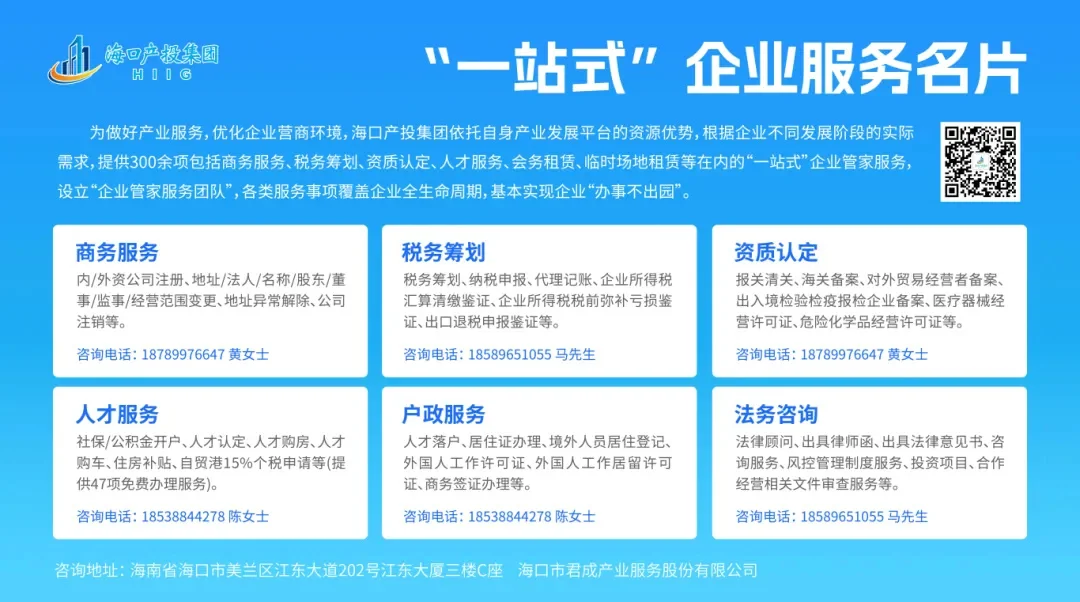 海口产投集团
HIIG

“一站式”企业服务名片

为做好产业服务，优化企业营商环境，海口产投集团依托自身产业发展平台的资源优势，根据企业不同发展阶段的实际需求，提供300余项包括商务服务、税务筹划、资质认定、人才服务、会务租赁、临时场地租赁等在内的“一站式”企业管家服务，设立“企业管家服务团队”，各类服务事项覆盖企业全生命周期，基本实现企业“办事不出园”。

商务服务
内/外资公司注册、地址/法人/名称/股东/董事/监事/经营范围变更、地址异常解除、公司注销等。
咨询电话：18789976647 黄女士

税务筹划
税务筹划、纳税申报、代理记账、企业所得税汇算清缴鉴证、企业所得税税前弥补亏损鉴证、出口退税申报鉴证等。
咨询电话：18589651055 马先生

资质认定
报关清关、海关备案、对外贸易经营者备案、出入境检验检疫报检企业备案、医疗器械经营许可证、危险化学品经营许可证等。
咨询电话：18789976647 黄女士

人才服务
社保/公积金开户、人才认定、人才购房、人才购车、住房补贴、自贸港15%个税申请等(提供47项免费办理服务)。
咨询电话：18538844278 陈女士

户政服务
人才落户、居住证办理、境外人员居住登记、外国人工作许可证、外国人工作居留许可证、商务签证办理等。
咨询电话：18538844278 陈女士

法务咨询
法律顾问、出具律师函、出具法律意见书、咨询服务、风控管理制度服务、投资项目、合作经营相关文件审查服务等。
咨询电话：18589651055 马先生

咨询地址：海南省海口市美兰区江东大道202号江东大厦三楼C座 海口市君成产业服务股份有限公司